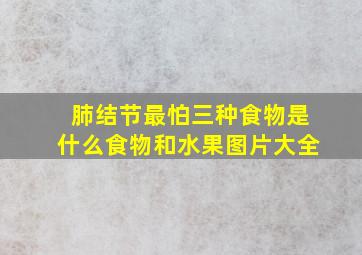 肺结节最怕三种食物是什么食物和水果图片大全